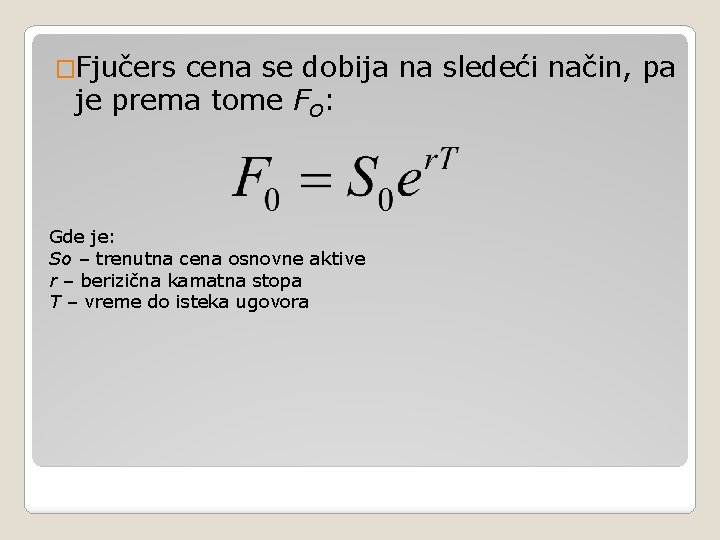 Fjučers cena se dobija na sledeći način, pa je prema tome $F_o$:

$F_0 = S_0 e^{rT}$

Gde je:
So – trenutna cena osnovne aktive
r – berizična kamatna stopa
T – vreme do isteka ugovora